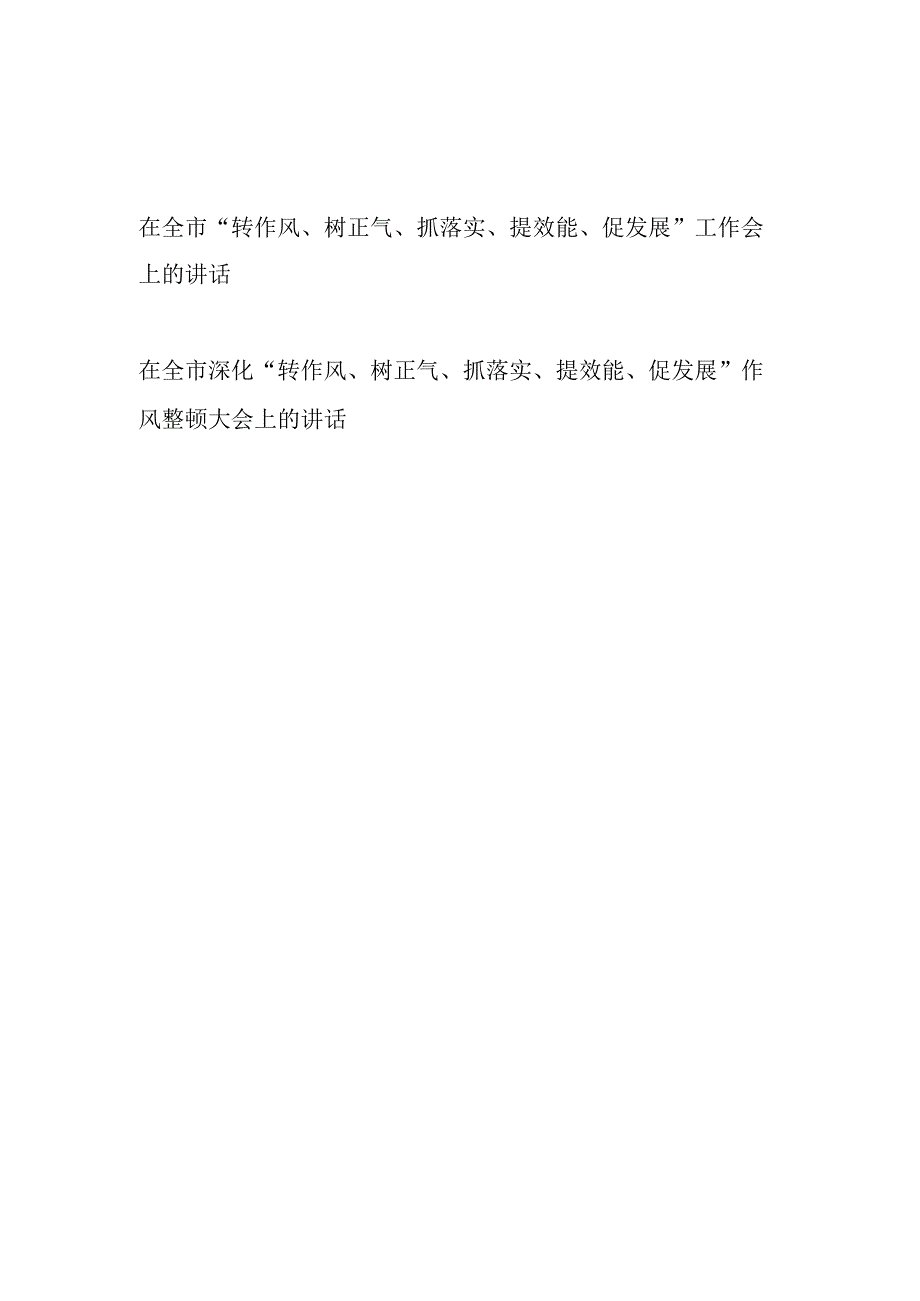 在全市“转作风、树正气、抓落实、提效能、促发展”工作会上的讲话

在全市深化“转作风、树正气、抓落实、提效能、促发展”作风整顿大会上的讲话